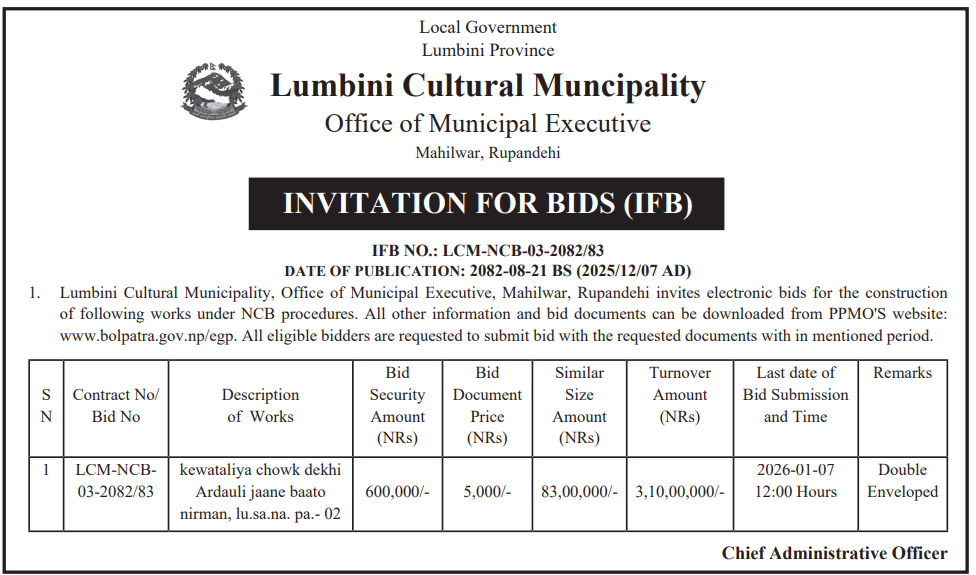 Local Government
Lumbini Province

Lumbini Cultural Muncipality
Office of Municipal Executive
Mahilwar, Rupandehi

INVITATION FOR BIDS (IFB)

IFB NO.: LCM-NCB-03-2082/83
DATE OF PUBLICATION: 2082-08-21 BS (2025/12/07 AD)

1. Lumbini Cultural Municipality, Office of Municipal Executive, Mahilwar, Rupandehi invites electronic bids for the construction of following works under NCB procedures. All other information and bid documents can be downloaded from PPMO'S website: www.bolpatra.gov.np/egp. All eligible bidders are requested to submit bid with the requested documents with in mentioned period.

| S N | Contract No/ Bid No | Description of Works | Bid Security Amount (NRs) | Bid Document Price (NRs) | Similar Size Amount (NRs) | Turnover Amount (NRs) | Last date of Bid Submission and Time | Remarks |
|---|---|---|---|---|---|---|---|---|
| 1 | LCM-NCB-03-2082/83 | kewataliya chowk dekhi Ardauli jaane baato nirman, lu.sa.na. pa.- 02 | 600,000/- | 5,000/- | 83,00,000/- | 3,10,00,000/- | 2026-01-07 12:00 Hours | Double Enveloped |

Chief Administrative Officer